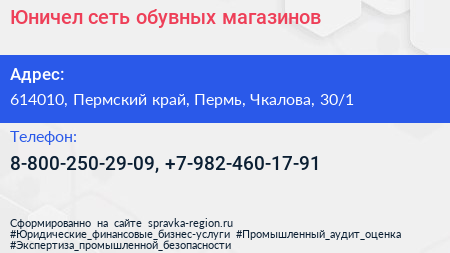 Юничел сеть обувных магазинов

Адрес:
614010, Пермский край, Пермь, Чкалова, 30/1

Телефон:
8-800-250-29-09, +7-982-460-17-91

Сформированно на сайте spravka-region.ru
#Юридические_финансовые_бизнес-услуги #Промышленный_аудит_оценка
#Экспертиза_промышленной_безопасности